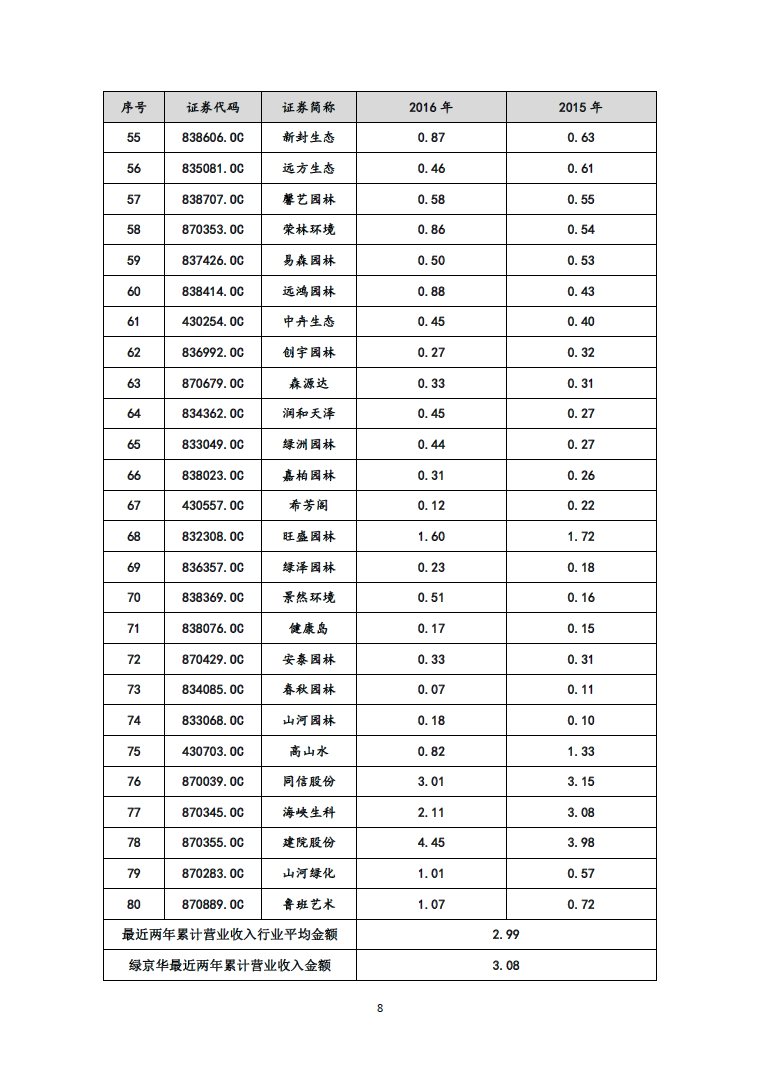 | 序号 | 证券代码 | 证券简称 | 2016 年 | 2015 年 |
|---|---|---|---|---|
| 55 | 838606.OC | 新封生态 | 0.87 | 0.63 |
| 56 | 835081.OC | 远方生态 | 0.46 | 0.61 |
| 57 | 838707.OC | 馨艺园林 | 0.58 | 0.55 |
| 58 | 870353.OC | 荣林环境 | 0.86 | 0.54 |
| 59 | 837426.OC | 易森园林 | 0.50 | 0.53 |
| 60 | 838414.OC | 远鸿园林 | 0.88 | 0.43 |
| 61 | 430254.OC | 中卉生态 | 0.45 | 0.40 |
| 62 | 836992.OC | 创宇园林 | 0.27 | 0.32 |
| 63 | 870679.OC | 森源达 | 0.33 | 0.31 |
| 64 | 834362.OC | 润和天泽 | 0.45 | 0.27 |
| 65 | 833049.OC | 绿洲园林 | 0.44 | 0.27 |
| 66 | 838023.OC | 嘉柏园林 | 0.31 | 0.26 |
| 67 | 430557.OC | 希芳阁 | 0.12 | 0.22 |
| 68 | 832308.OC | 旺盛园林 | 1.60 | 1.72 |
| 69 | 836357.OC | 绿泽园林 | 0.23 | 0.18 |
| 70 | 838369.OC | 景然环境 | 0.51 | 0.16 |
| 71 | 838076.OC | 健康岛 | 0.17 | 0.15 |
| 72 | 870429.OC | 安泰园林 | 0.33 | 0.31 |
| 73 | 834085.OC | 春秋园林 | 0.07 | 0.11 |
| 74 | 833068.OC | 山河园林 | 0.18 | 0.10 |
| 75 | 430703.OC | 高山水 | 0.82 | 1.33 |
| 76 | 870039.OC | 同信股份 | 3.01 | 3.15 |
| 77 | 870345.OC | 海峡生科 | 2.11 | 3.08 |
| 78 | 870355.OC | 建院股份 | 4.45 | 3.98 |
| 79 | 870283.OC | 山河绿化 | 1.01 | 0.57 |
| 80 | 870889.OC | 鲁班艺术 | 1.07 | 0.72 |
| 最近两年累计营业收入行业平均金额 | | | 2.99 | |
| 绿京华最近两年累计营业收入金额 | | | 3.08 | |

8